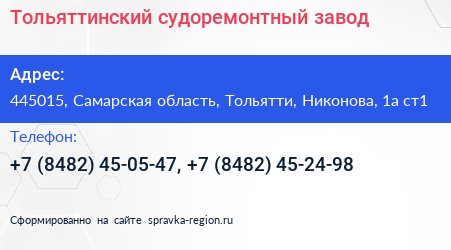 Тольяттинский судоремонтный завод

Адрес:

445015, Самарская область, Тольятти, Никонова, 1а ст1

Телефон:

+7 (8482) 45-05-47, +7 (8482) 45-24-98

Сформированно на сайте spravka-region.ru